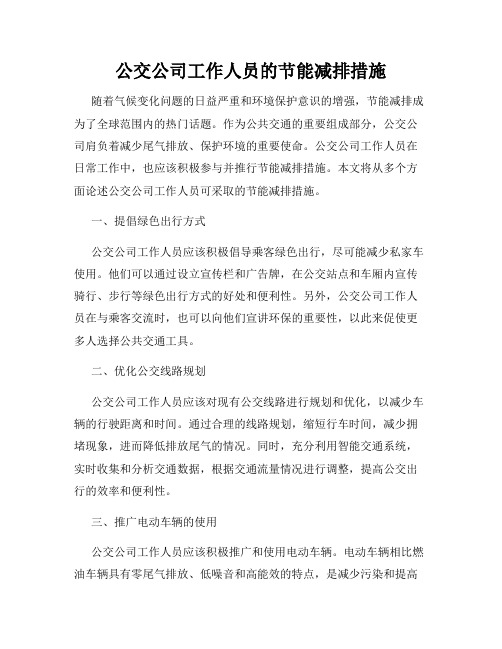 公交公司工作人员的节能减排措施

随着气候变化问题的日益严重和环境保护意识的增强，节能减排成为了全球范围内的热门话题。作为公共交通的重要组成部分，公交公司肩负着减少尾气排放、保护环境的重要使命。公交公司工作人员在日常工作中，也应该积极参与并推行节能减排措施。本文将从多个方面论述公交公司工作人员可采取的节能减排措施。

一、提倡绿色出行方式

公交公司工作人员应该积极倡导乘客绿色出行，尽可能减少私家车使用。他们可以通过设立宣传栏和广告牌，在公交站点和车厢内宣传骑行、步行等绿色出行方式的好处和便利性。另外，公交公司工作人员在与乘客交流时，也可以向他们宣讲环保的重要性，以此来促使更多人选择公共交通工具。

二、优化公交线路规划

公交公司工作人员应该对现有公交线路进行规划和优化，以减少车辆的行驶距离和时间。通过合理的线路规划，缩短行车时间，减少拥堵现象，进而降低排放尾气的情况。同时，充分利用智能交通系统，实时收集和分析交通数据，根据交通流量情况进行调整，提高公交出行的效率和便利性。

三、推广电动车辆的使用

公交公司工作人员应该积极推广和使用电动车辆。电动车辆相比燃油车辆具有零尾气排放、低噪音和高能效的特点，是减少污染和提高